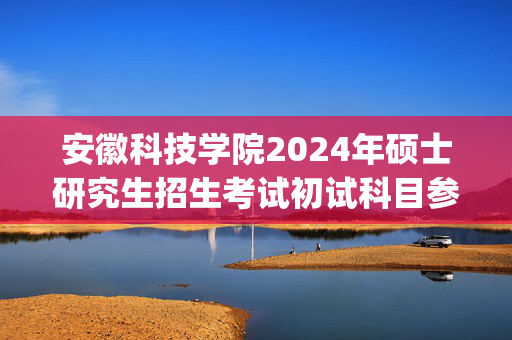 安徽科技学院2024年硕士研究生招生考试初试科目参